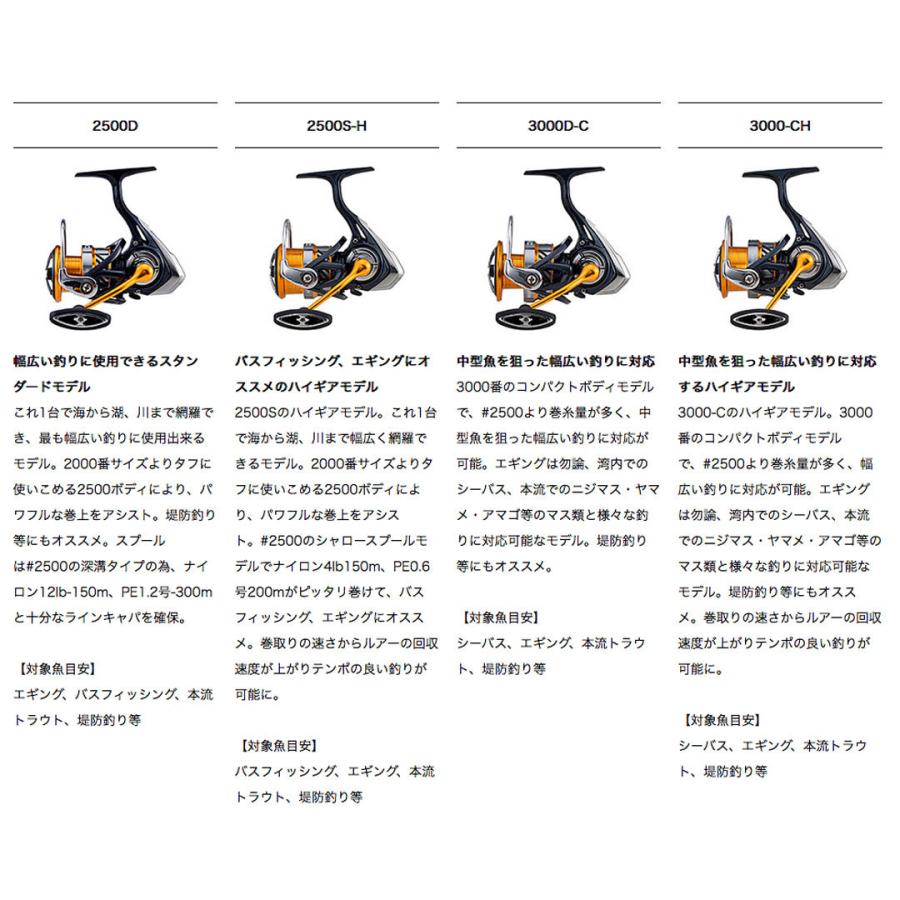 2500D

幅広い釣りに使用できるスタンダードモデル

これ1台で海から湖、川まで網羅でき、最も幅広い釣りに使用出来るモデル。2000番サイズよりタフに使いこめる2500ボディにより、パワフルな巻上をアシスト。堤防釣り等にもオススメ。スプールは#2500の深溝タイプの為、ナイロン12lb-150m、PE1.2号-300mと十分なラインキャパを確保。

【対象魚目安】
エギング、バスフィッシング、本流トラウト、堤防釣り等

2500S-H

バスフィッシング、エギングにオススメのハイギアモデル

2500Sのハイギアモデル。これ1台で海から湖、川まで幅広く網羅できるモデル。2000番サイズよりタフに使いこめる2500ボディにより、パワフルな巻上をアシスト。#2500のシャロースプールモデルでナイロン4lb150m、PE0.6号200mがピッタリ巻けて、バスフィッシング、エギングにオススメ。巻取りの速さからルアーの回収速度が上がりテンポの良い釣りが可能に。

【対象魚目安】
バスフィッシング、エギング、本流トラウト、堤防釣り等

3000D-C

中型魚を狙った幅広い釣りに対応

3000番のコンパクトボディモデルで、#2500より巻糸量が多く、中型魚を狙った幅広い釣りに対応が可能。エギングは勿論、湾内でのシーバス、本流でのニジマス・ヤマメ・アマゴ等のマス類と様々な釣りに対応可能なモデル。堤防釣り等にもオススメ。

【対象魚目安】
シーバス、エギング、本流トラウト、堤防釣り等

3000-CH

中型魚を狙った幅広い釣りに対応するハイギアモデル

3000-Cのハイギアモデル。3000番のコンパクトボディモデルで、#2500より巻糸量が多く、幅広い釣りに対応が可能。エギングは勿論、湾内でのシーバス、本流でのニジマス・ヤマメ・アマゴ等のマス類と様々な釣りに対応可能なモデル。堤防釣り等にもオススメ。巻取りの速さからルアーの回収速度が上がりテンポの良い釣りが可能に。

【対象魚目安】
シーバス、エギング、本流トラウト、堤防釣り等